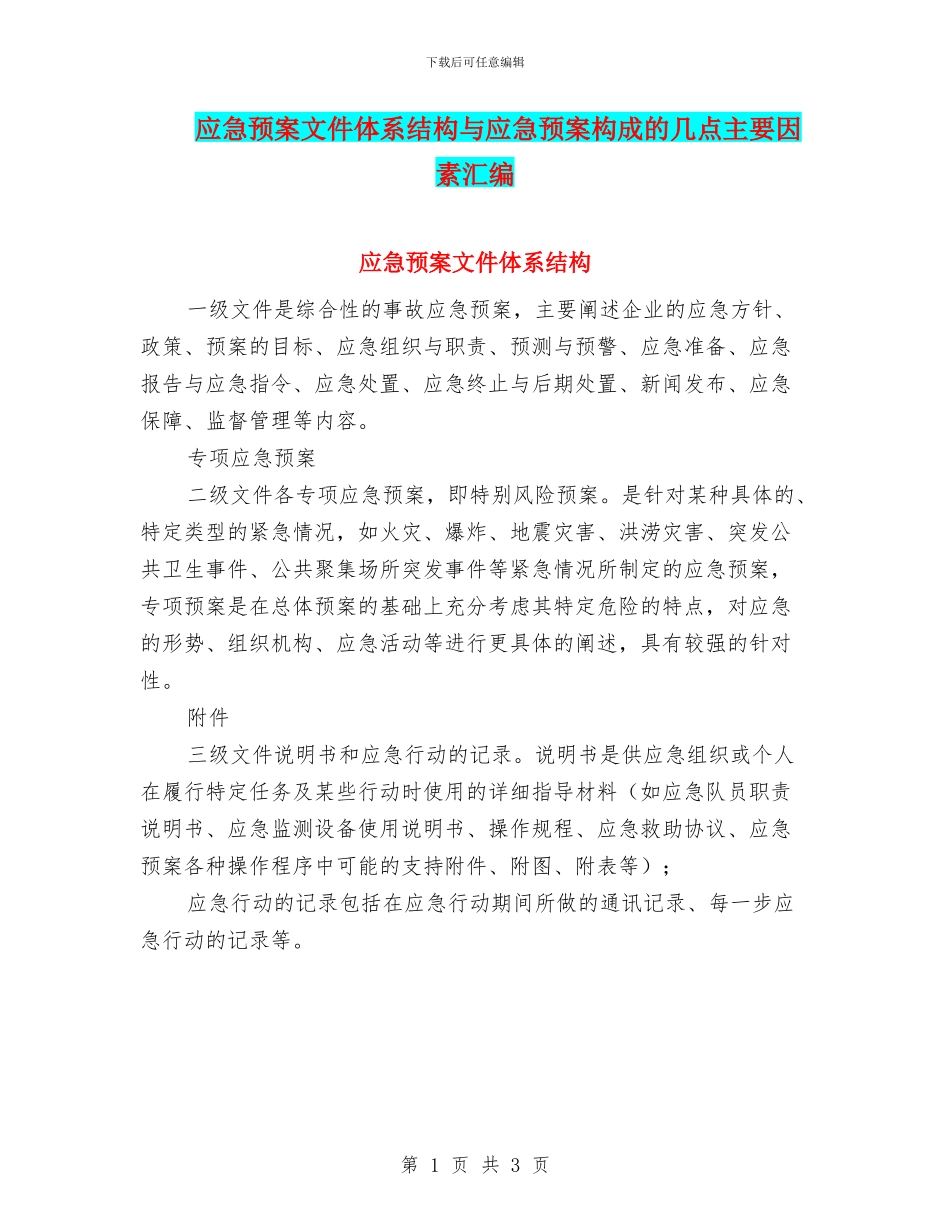 下载后可任意编辑

应急预案文件体系结构与应急预案构成的几点主要因素汇编

应急预案文件体系结构

一级文件是综合性的事故应急预案，主要阐述企业的应急方针、政策、预案的目标、应急组织与职责、预测与预警、应急准备、应急报告与应急指令、应急处置、应急终止与后期处置、新闻发布、应急保障、监督管理等内容。

专项应急预案

二级文件各专项应急预案，即特别风险预案。是针对某种具体的、特定类型的紧急情况，如火灾、爆炸、地震灾害、洪涝灾害、突发公共卫生事件、公共聚集场所突发事件等紧急情况所制定的应急预案，专项预案是在总体预案的基础上充分考虑其特定危险的特点，对应急的形势、组织机构、应急活动等进行更具体的阐述，具有较强的针对性。

附件

三级文件说明书和应急行动的记录。说明书是供应急组织或个人在履行特定任务及某些行动时使用的详细指导材料（如应急队员职责说明书、应急监测设备使用说明书、操作规程、应急救助协议、应急预案各种操作程序中可能的支持附件、附图、附表等）；

应急行动的记录包括在应急行动期间所做的通讯记录、每一步应急行动的记录等。

第 1 页 共 3 页